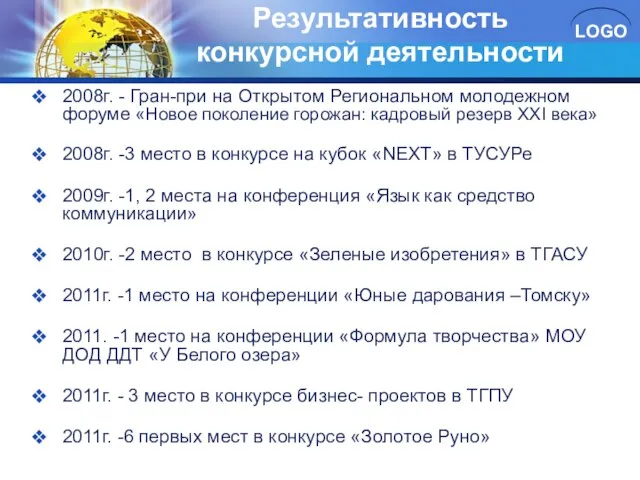 Результативность конкурсной деятельности

LOGO

❖ 2008г. - Гран-при на Открытом Региональном молодежном форуме «Новое поколение горожан: кадровый резерв XXI века»

❖ 2008г. -3 место в конкурсе на кубок «NEXT» в ТУСУРе

❖ 2009г. -1, 2 места на конференция «Язык как средство коммуникации»

❖ 2010г. -2 место в конкурсе «Зеленые изобретения» в ТГАСУ

❖ 2011г. -1 место на конференции «Юные дарования –Томску»

❖ 2011. -1 место на конференции «Формула творчества» МОУ ДОД ДДТ «У Белого озера»

❖ 2011г. - 3 место в конкурсе бизнес- проектов в ТГПУ

❖ 2011г. -6 первых мест в конкурсе «Золотое Руно»